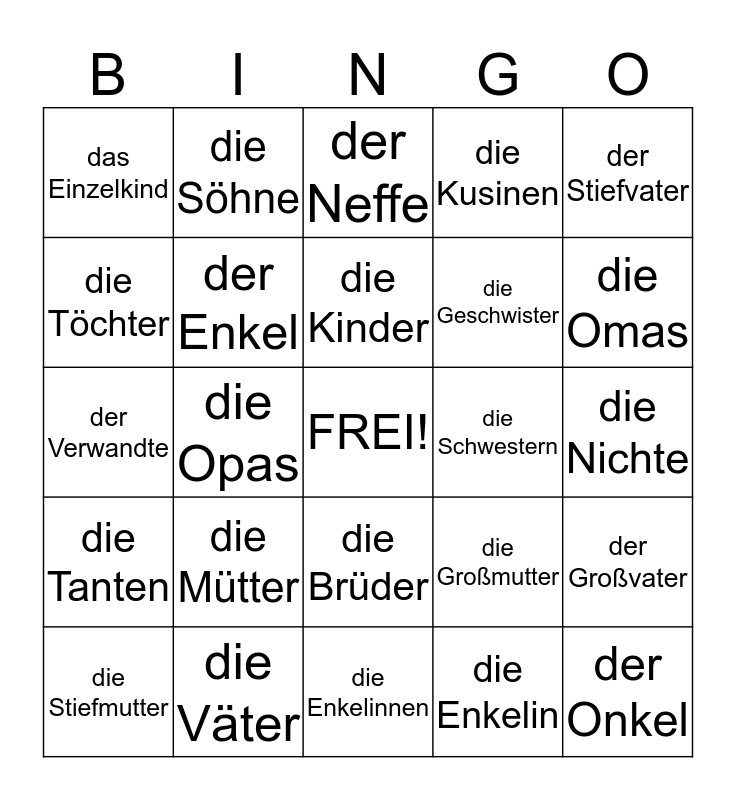 | B | I | N | G | O |
|---|---|---|---|---|
| das Einzelkind | die Söhne | der Neffe | die Kusinen | der Stiefvater |
| die Töchter | der Enkel | die Kinder | die Geschwister | die Omas |
| der Verwandte | die Opas | FREI! | die Schwestern | die Nichte |
| die Tanten | die Mütter | die Brüder | die Großmutter | der Großvater |
| die Stiefmutter | die Väter | die Enkelinnen | die Enkelin | der Onkel |